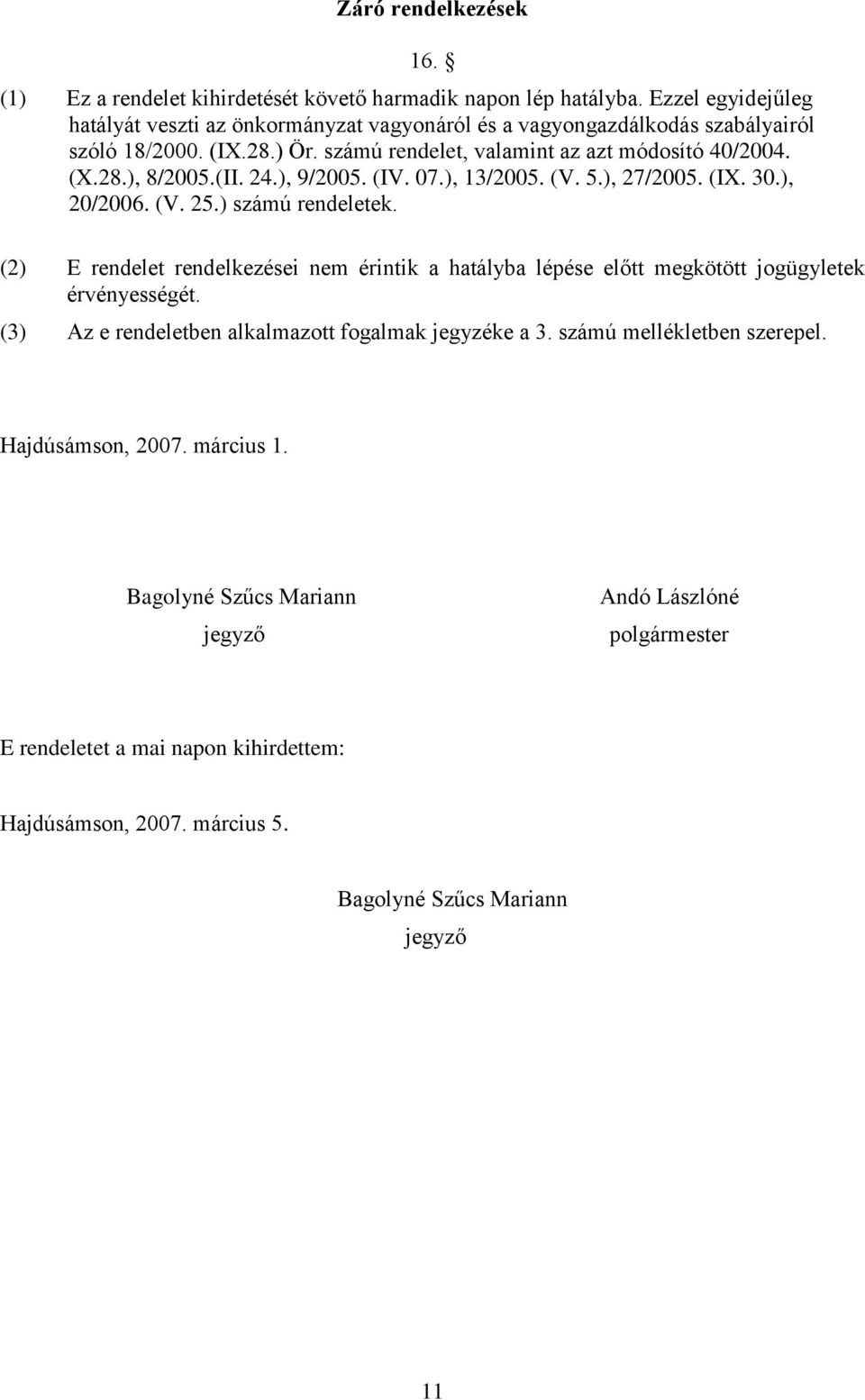 Záró rendelkezések

16. §

(1) Ez a rendelet kihirdetését követő harmadik napon lép hatályba. Ezzel egyidejűleg hatályát veszti az önkormányzat vagyonáról és a vagyongazdálkodás szabályairól szóló 18/2000. (IX.28.) Ör. számú rendelet, valamint az azt módosító 40/2004. (X.28.), 8/2005.(II. 24.), 9/2005. (IV. 07.), 13/2005. (V. 5.), 27/2005. (IX. 30.), 20/2006. (V. 25.) számú rendeletek.

(2) E rendelet rendelkezései nem érintik a hatályba lépése előtt megkötött jogügyletek érvényességét.

(3) Az e rendeletben alkalmazott fogalmak jegyzéke a 3. számú mellékletben szerepel.

Hajdúsámson, 2007. március 1.

Bagolyné Szűcs Mariann
jegyző

Andó Lászlóné
polgármester

E rendeletet a mai napon kihirdettem:

Hajdúsámson, 2007. március 5.

Bagolyné Szűcs Mariann
jegyző

11